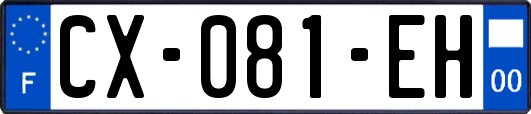 F
CX-081-EH
00